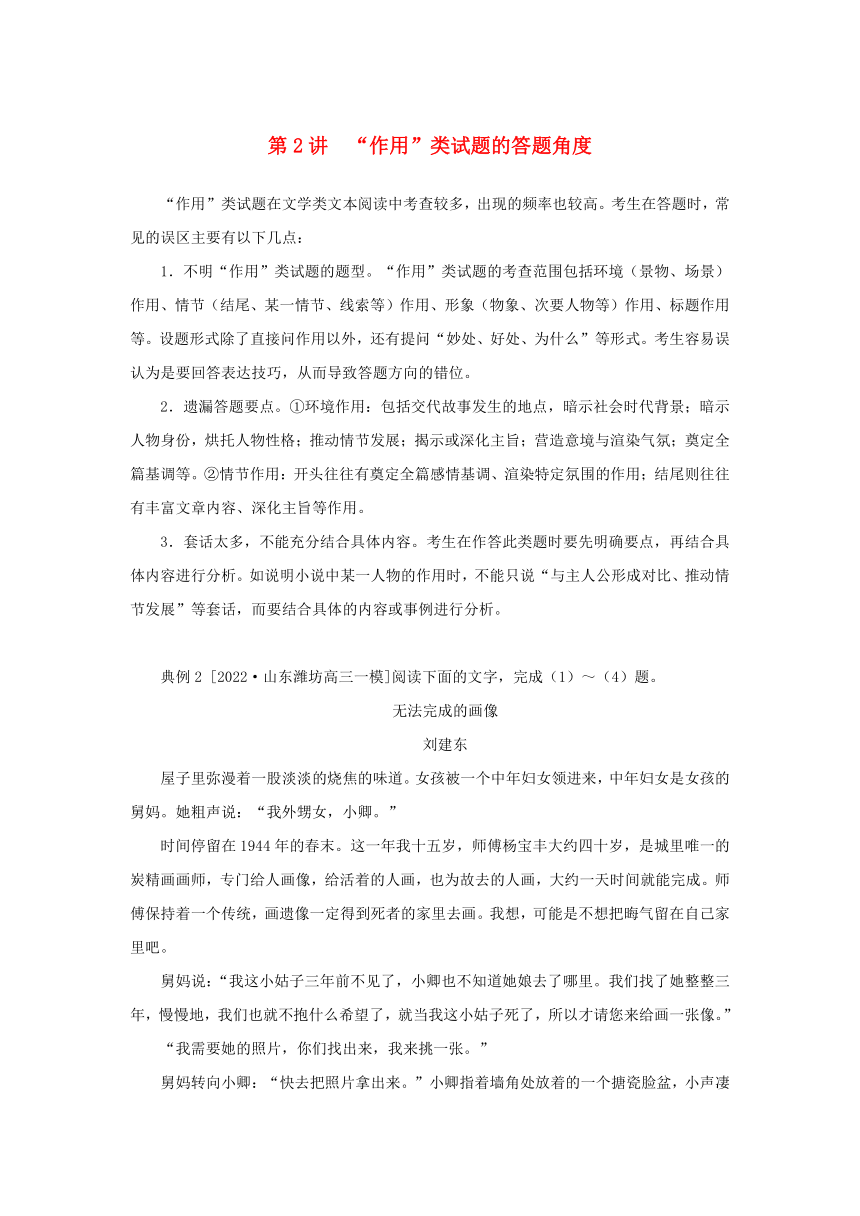 第 2 讲　“作用”类试题的答题角度

“作用”类试题在文学类文本阅读中考查较多，出现的频率也较高。考生在答题时，常见的误区主要有以下几点：

1．不明“作用”类试题的题型。“作用”类试题的考查范围包括环境（景物、场景）作用、情节（结尾、某一情节、线索等）作用、形象（物象、次要人物等）作用、标题作用等。设题形式除了直接问作用以外，还有提问“妙处、好处、为什么”等形式。考生容易误认为是要回答表达技巧，从而导致答题方向的错位。

2．遗漏答题要点。①环境作用：包括交代故事发生的地点，暗示社会时代背景；暗示人物身份，烘托人物性格；推动情节发展；揭示或深化主旨；营造意境与渲染气氛；奠定全篇基调等。②情节作用：开头往往有奠定全篇感情基调、渲染特定氛围的作用；结尾则往往有丰富文章内容、深化主旨等作用。

3．套话太多，不能充分结合具体内容。考生在作答此类题时要先明确要点，再结合具体内容进行分析。如说明小说中某一人物的作用时，不能只说“与主人公形成对比、推动情节发展”等套话，而要结合具体的内容或事例进行分析。

典例 2 [2022·山东潍坊高三一模]阅读下面的文字，完成（1）～（4）题。

无法完成的画像

刘建东

屋子里弥漫着一股淡淡的烧焦的味道。女孩被一个中年妇女领进来，中年妇女是女孩的舅妈。她粗声说：“我外甥女，小卿。”

时间停留在 1944 年的春末。这一年我十五岁，师傅杨宝丰大约四十岁，是城里唯一的炭精画画师，专门给人画像，给活着的人画，也为故去的人画，大约一天时间就能完成。师傅保持着一个传统，画遗像一定得到死者的家里去画。我想，可能是不想把晦气留在自己家里吧。

舅妈说：“我这小姑子三年前不见了，小卿也不知道她娘去了哪里。我们找了她整整三年，慢慢地，我们也就不抱什么希望了，就当我这小姑子死了，所以才请您来给画一张像。”

“我需要她的照片，你们找出来，我来挑一张。”

舅妈转向小卿：“快去把照片拿出来。”小卿指着墙角处放着的一个搪瓷脸盆，小声凄